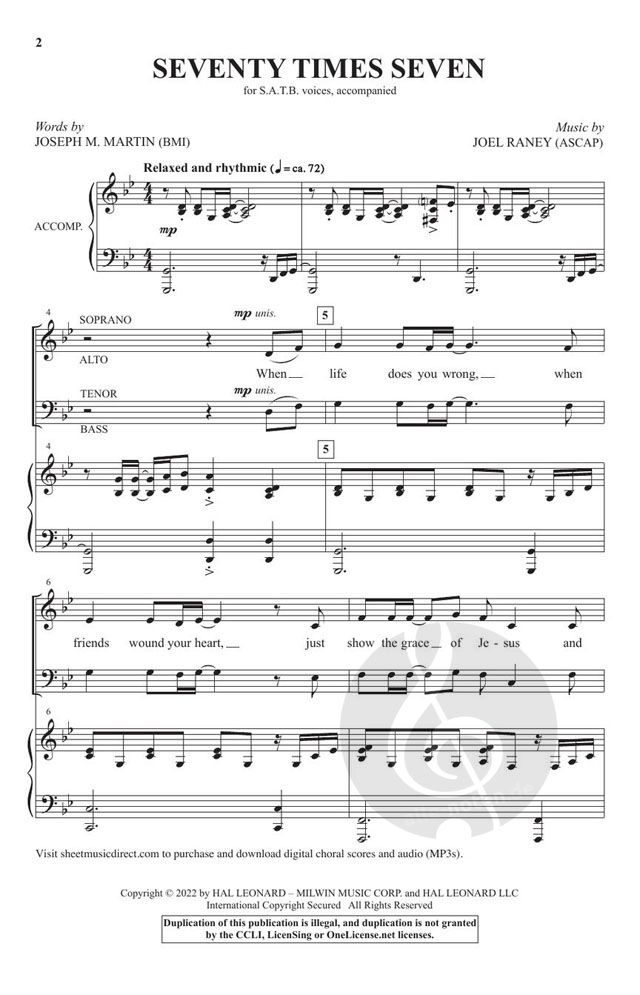 2

SEVENTY TIMES SEVEN

for S.A.T.B. voices, accompanied

Words by
JOSEPH M. MARTIN (BMI)

Music by
JOEL RANEY (ASCAP)

Relaxed and rhythmic (♩ = ca. 72)

ACCOMP.

mp

4

SOPRANO

ALTO

mp unis.

5

When__ life does you wrong,__ when

TENOR

BASS

mp unis.

4

5

6

friends wound your heart,__ just show the grace__ of Je - sus and

6

Visit sheetmusicdirect.com to purchase and download digital choral scores and audio (MP3s).

Copyright © 2022 by HAL LEONARD – MILWIN MUSIC CORP. and HAL LEONARD LLC
International Copyright Secured All Rights Reserved

Duplication of this publication is illegal, and duplication is not granted by the CCLI, LicenSing or OneLicense.net licenses.